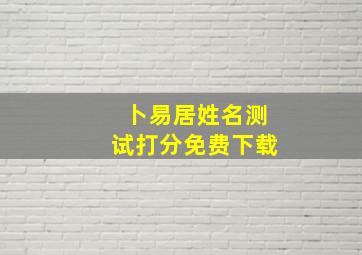 卜易居姓名测试打分免费下载